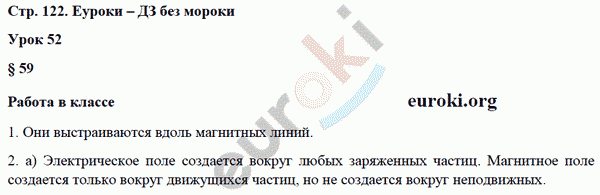 Стр. 122. Еуроки – ДЗ без мороки

Урок 52

§ 59

Работа в классе

euroki.org

euroki

1. Они выстраиваются вдоль магнитных линий.

2. а) Электрическое поле создается вокруг любых заряженных частиц. Магнитное поле создается только вокруг движущихся частиц, но не создается вокруг неподвижных.